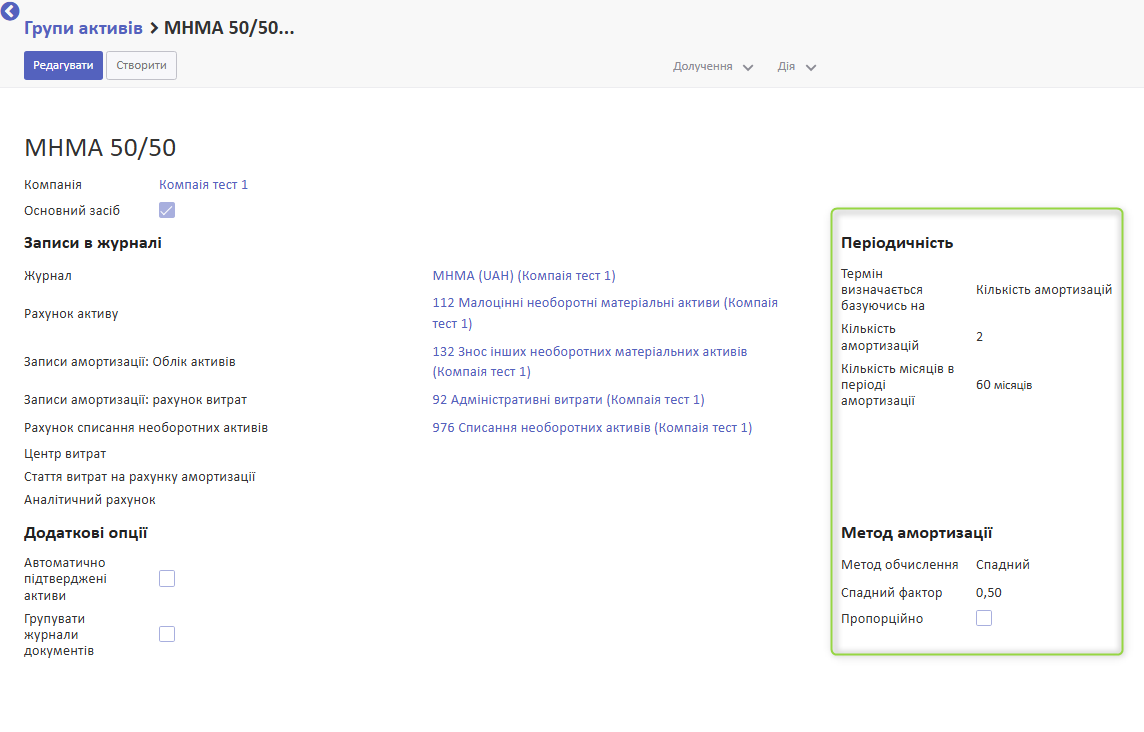 Групи активів > МНМА 50/50...

Редагувати Створити

Долучення Дія

МНМА 50/50

Компанія Компаія тест 1

Основний засіб

Записи в журналі

Журнал МНМА (UAH) (Компаія тест 1)

Рахунок активу 112 Малоцінні необоротні матеріальні активи (Компаія тест 1)

Записи амортизації: Облік активів 132 Знос інших необоротних матеріальних активів (Компаія тест 1)

Записи амортизації: рахунок витрат 92 Адміністративні витрати (Компаія тест 1)

Рахунок списання необоротних активів 976 Списання необоротних активів (Компаія тест 1)

Центр витрат

Стаття витрат на рахунку амортизації

Аналітичний рахунок

Додаткові опції

Автоматично підтверджені активи

Групувати журнали документів

Періодичність

Термін визначається базуючись на Кількість амортизацій

Кількість амортизацій 2

Кількість місяців в періоді амортизації 60 місяців

Метод амортизації

Метод обчислення Спадний

Спадний фактор 0,50

Пропорційно